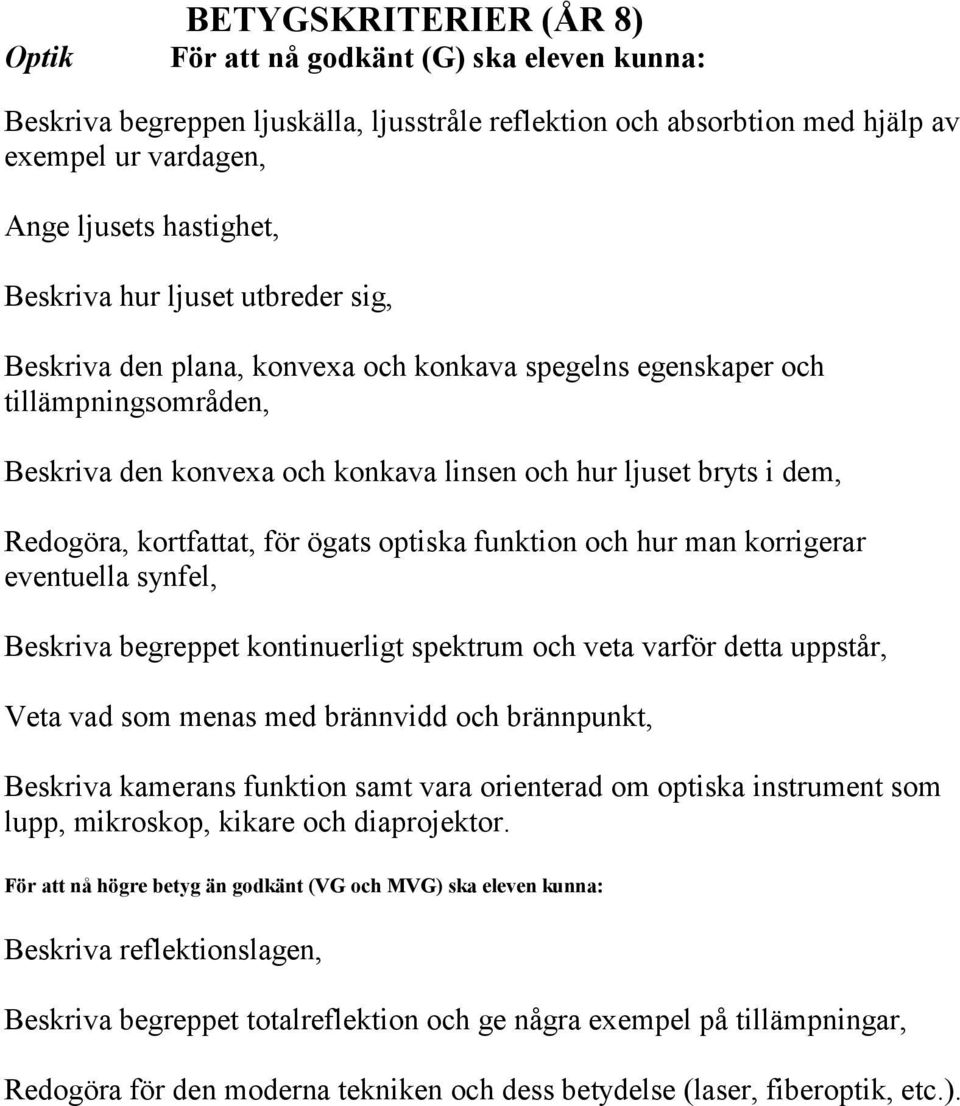 BETYGSKRITERIER (ÅR 8)

Optik För att nå godkänt (G) ska eleven kunna:

Beskriva begreppen ljuskälla, ljusstråle reflektion och absorbtion med hjälp av exempel ur vardagen,

Ange ljusets hastighet,

Beskriva hur ljuset utbreder sig,

Beskriva den plana, konvexa och konkava spegelns egenskaper och tillämpningsområden,

Beskriva den konvexa och konkava linsen och hur ljuset bryts i dem,

Redogöra, kortfattat, för ögats optiska funktion och hur man korrigerar eventuella synfel,

Beskriva begreppet kontinuerligt spektrum och veta varför detta uppstår,

Veta vad som menas med brännvidd och brännpunkt,

Beskriva kamerans funktion samt vara orienterad om optiska instrument som lupp, mikroskop, kikare och diaprojektor.

För att nå högre betyg än godkänt (VG och MVG) ska eleven kunna:

Beskriva reflektionslagen,

Beskriva begreppet totalreflektion och ge några exempel på tillämpningar,

Redogöra för den moderna tekniken och dess betydelse (laser, fiberoptik, etc.).